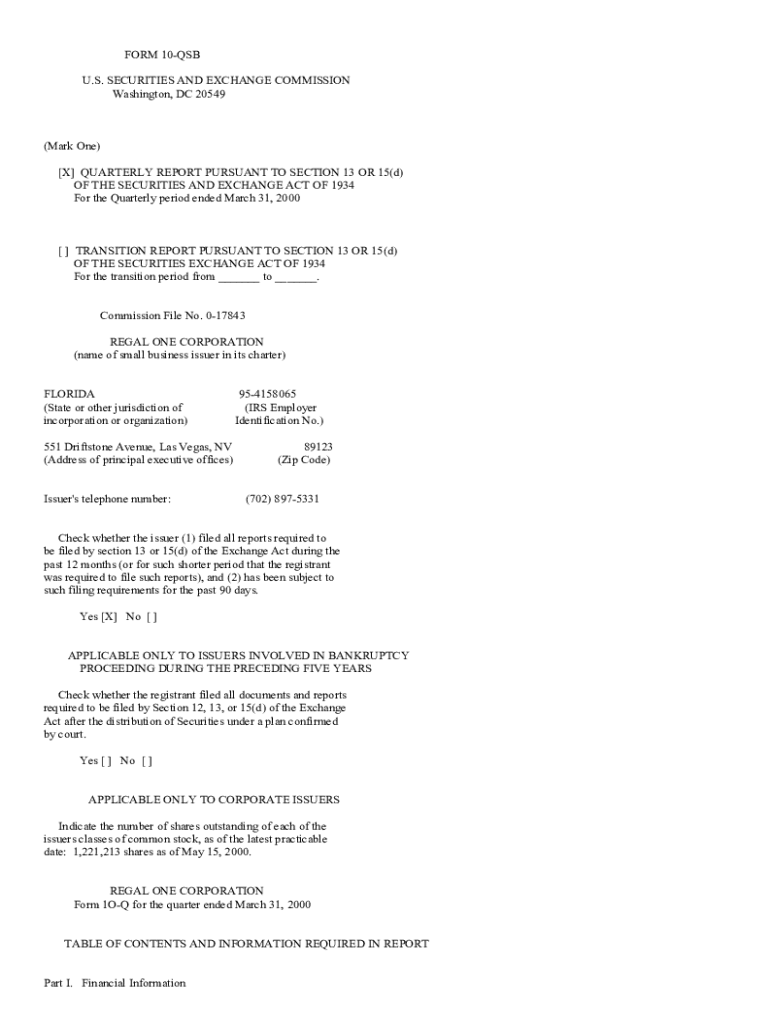 FORM 10-QSB

U.S. SECURITIES AND EXCHANGE COMMISSION
Washington, DC 20549

(Mark One)

[X] QUARTERLY REPORT PURSUANT TO SECTION 13 OR 15(d) OF THE SECURITIES AND EXCHANGE ACT OF 1934
For the Quarterly period ended March 31, 2000

[ ] TRANSITION REPORT PURSUANT TO SECTION 13 OR 15(d) OF THE SECURITIES EXCHANGE ACT OF 1934
For the transition period from _______ to _______.

Commission File No. 0-17843

REGAL ONE CORPORATION
(name of small business issuer in its charter)

FLORIDA
(State or other jurisdiction of incorporation or organization)

95-4158065
(IRS Employer Identification No.)

551 Driftstone Avenue, Las Vegas, NV
(Address of principal executive offices)

89123
(Zip Code)

Issuer's telephone number: (702) 897-5331

Check whether the issuer (1) filed all reports required to be filed by section 13 or 15(d) of the Exchange Act during the past 12 months (or for such shorter period that the registrant was required to file such reports), and (2) has been subject to such filing requirements for the past 90 days.

Yes [X] No [ ]

APPLICABLE ONLY TO ISSUERS INVOLVED IN BANKRUPTCY PROCEEDING DURING THE PRECEDING FIVE YEARS

Check whether the registrant filed all documents and reports required to be filed by Section 12, 13, or 15(d) of the Exchange Act after the distribution of Securities under a plan confirmed by court.

Yes [ ] No [ ]

APPLICABLE ONLY TO CORPORATE ISSUERS

Indicate the number of shares outstanding of each of the issuers classes of common stock, as of the latest practicable date: 1,221,213 shares as of May 15, 2000.

REGAL ONE CORPORATION
Form 1O-Q for the quarter ended March 31, 2000

TABLE OF CONTENTS AND INFORMATION REQUIRED IN REPORT

Part I. Financial Information